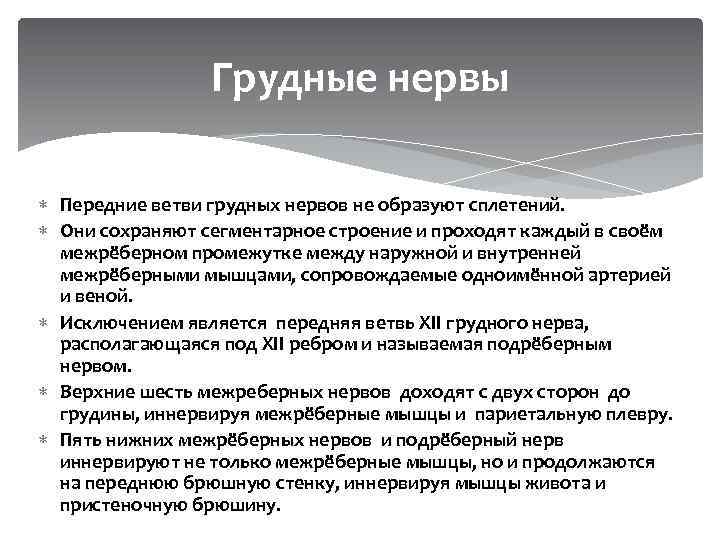 Грудные нервы

∗ Передние ветви грудных нервов не образуют сплетений.
∗ Они сохраняют сегментарное строение и проходят каждый в своём межрёберном промежутке между наружной и внутренней межрёберными мышцами, сопровождаемые одноимённой артерией и веной.
∗ Исключением является передняя ветвь XII грудного нерва, располагающаяся под XII ребром и называемая подрёберным нервом.
∗ Верхние шесть межреберных нервов доходят с двух сторон до грудины, иннервируя межрёберные мышцы и париетальную плевру.
∗ Пять нижних межрёберных нервов и подрёберный нерв иннервируют не только межрёберные мышцы, но и продолжаются на переднюю брюшную стенку, иннервируя мышцы живота и пристеночную брюшину.